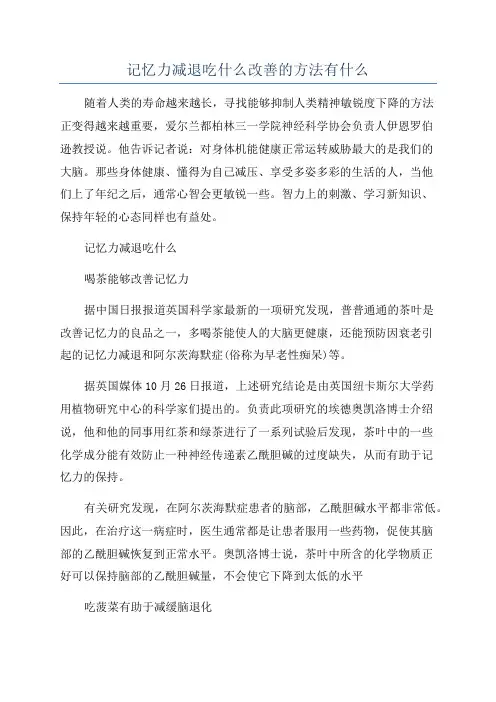 记忆力减退吃什么改善的方法有什么

随着人类的寿命越来越长，寻找能够抑制人类精神敏锐度下降的方法正变得越来越重要，爱尔兰都柏林三一学院神经科学协会负责人伊恩罗伯逊教授说。他告诉记者说：对身体机能健康正常运转威胁最大的是我们的大脑。那些身体健康、懂得为自己减压、享受多姿多彩的生活的人，当他们上了年纪之后，通常心智会更敏锐一些。智力上的刺激、学习新知识、保持年轻的心态同样也有益处。

记忆力减退吃什么

喝茶能够改善记忆力

据中国日报报道英国科学家最新的一项研究发现，普普通通的茶叶是改善记忆力的良品之一，多喝茶能使人的大脑更健康，还能预防因衰老引起的记忆力减退和阿尔茨海默症(俗称为早老性痴呆)等。

据英国媒体 10 月 26 日报道，上述研究结论是由英国纽卡斯尔大学药用植物研究中心的科学家们提出的。负责此项研究的埃德奥凯洛博士介绍说，他和他的同事用红茶和绿茶进行了一系列试验后发现，茶叶中的一些化学成分能有效防止一种神经传递素乙酰胆碱的过度缺失，从而有助于记忆力的保持。

有关研究发现，在阿尔茨海默症患者的脑部，乙酰胆碱水平都非常低。因此，在治疗这一病症时，医生通常都是让患者服用一些药物，促使其脑部的乙酰胆碱恢复到正常水平。奥凯洛博士说，茶叶中所含的化学物质正好可以保持脑部的乙酰胆碱量，不会使它下降到太低的水平

吃菠菜有助于减缓脑退化